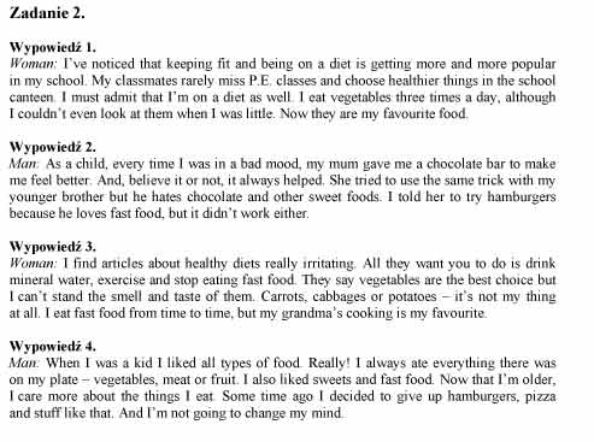 Zadanie 2.

Wypowiedź 1.
Woman: I've noticed that keeping fit and being on a diet is getting more and more popular in my school. My classmates rarely miss P.E. classes and choose healthier things in the school canteen. I must admit that I'm on a diet as well. I eat vegetables three times a day, although I couldn't even look at them when I was little. Now they are my favourite food.

Wypowiedź 2.
Man: As a child, every time I was in a bad mood, my mum gave me a chocolate bar to make me feel better. And, believe it or not, it always helped. She tried to use the same trick with my younger brother but he hates chocolate and other sweet foods. I told her to try hamburgers because he loves fast food, but it didn't work either.

Wypowiedź 3.
Woman: I find articles about healthy diets really irritating. All they want you to do is drink mineral water, exercise and stop eating fast food. They say vegetables are the best choice but I can't stand the smell and taste of them. Carrots, cabbages or potatoes – it's not my thing at all. I eat fast food from time to time, but my grandma's cooking is my favourite.

Wypowiedź 4.
Man: When I was a kid I liked all types of food. Really! I always ate everything there was on my plate – vegetables, meat or fruit. I also liked sweets and fast food. Now that I'm older, I care more about the things I eat. Some time ago I decided to give up hamburgers, pizza and stuff like that. And I'm not going to change my mind.